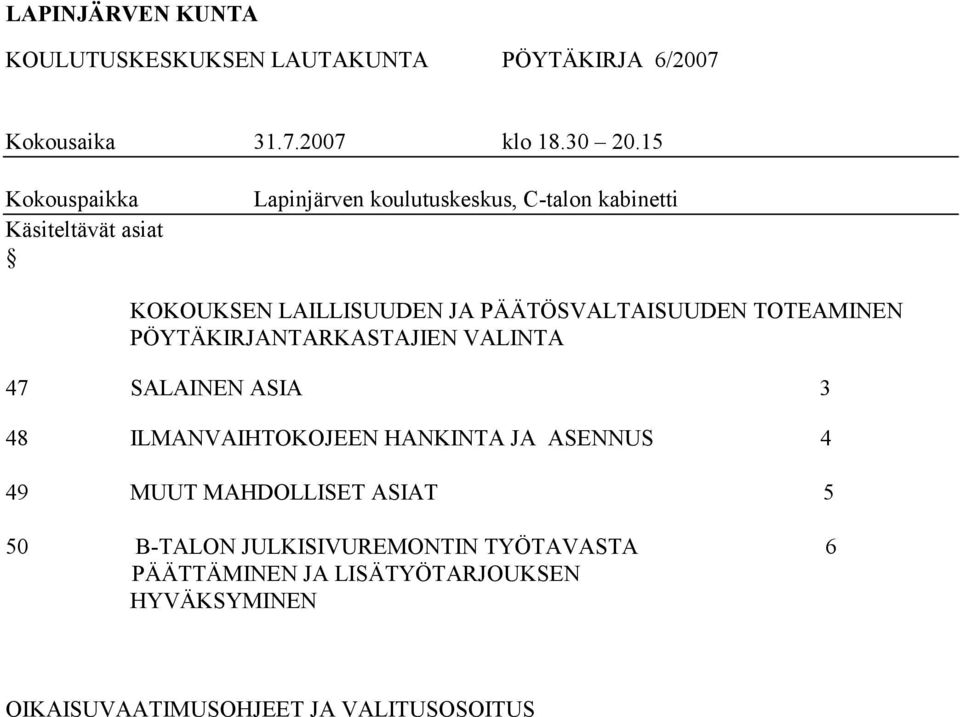 LAPINJÄRVEN KUNTA

KOULUTUSKESKUKSEN LAUTAKUNTA PÖYTÄKIRJA 6/2007

Kokousaika 31.7.2007 klo 18.30 – 20.15

Kokouspaikka Lapinjärven koulutuskeskus, C-talon kabinetti

Käsiteltävät asiat

§

KOKOUKSEN LAILLISUUDEN JA PÄÄTÖSVALTAISUUDEN TOTEAMINEN
PÖYTÄKIRJANTARKASTAJIEN VALINTA

47 SALAINEN ASIA 3

48 ILMANVAIHTOKOJEEN HANKINTA JA ASENNUS 4

49 MUUT MAHDOLLISET ASIAT 5

50 B-TALON JULKISIVUREMONTIN TYÖTAVASTA PÄÄTTÄMINEN JA LISÄTYÖTARJOUKSEN HYVÄKSYMINEN 6

OIKAISUVAATIMUSOHJEET JA VALITUSOSOITUS